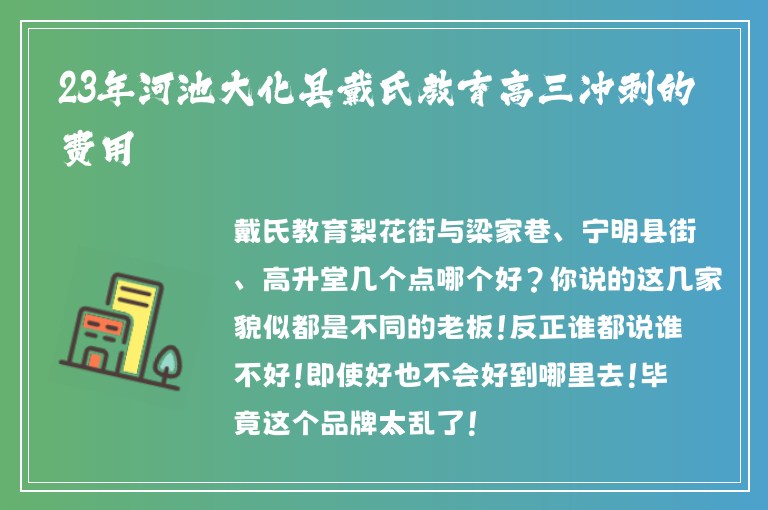 23年河池大化县戴氏教育高三冲刺的费用

戴氏教育梨花街与梁家巷、宁明县街、高升堂几个点哪个好？你说的这几家貌似都是不同的老板！反正谁都说谁不好！即使好也不会好到哪里去！毕竟这个品牌太乱了！